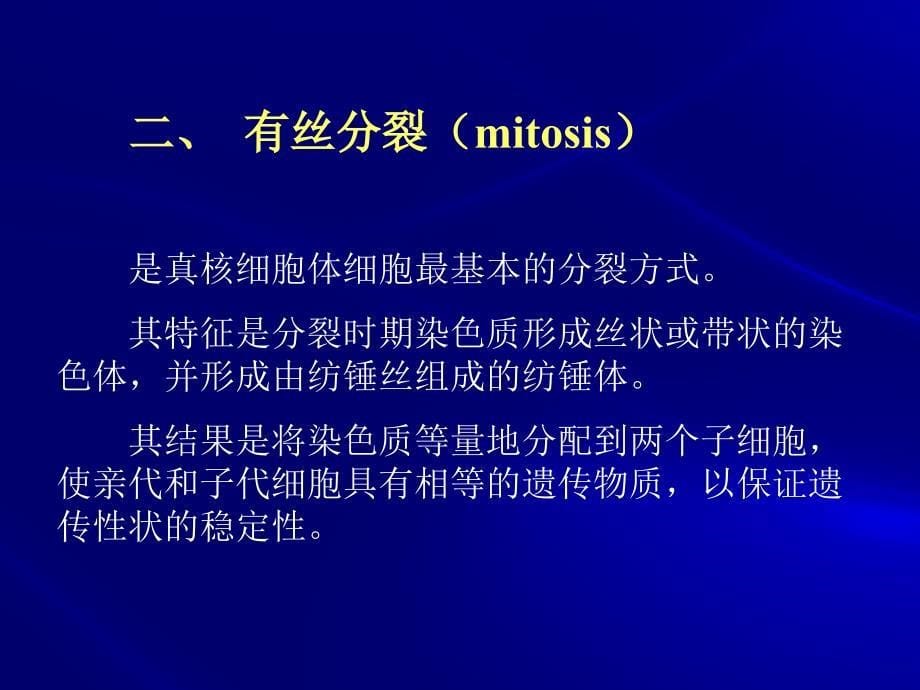 二、 有丝分裂（mitosis）

是真核细胞体细胞最基本的分裂方式。

其特征是分裂时期染色质形成丝状或带状的染色体，并形成由纺锤丝组成的纺锤体。

其结果是将染色质等量地分配到两个子细胞，使亲代和子代细胞具有相等的遗传物质，以保证遗传性状的稳定性。